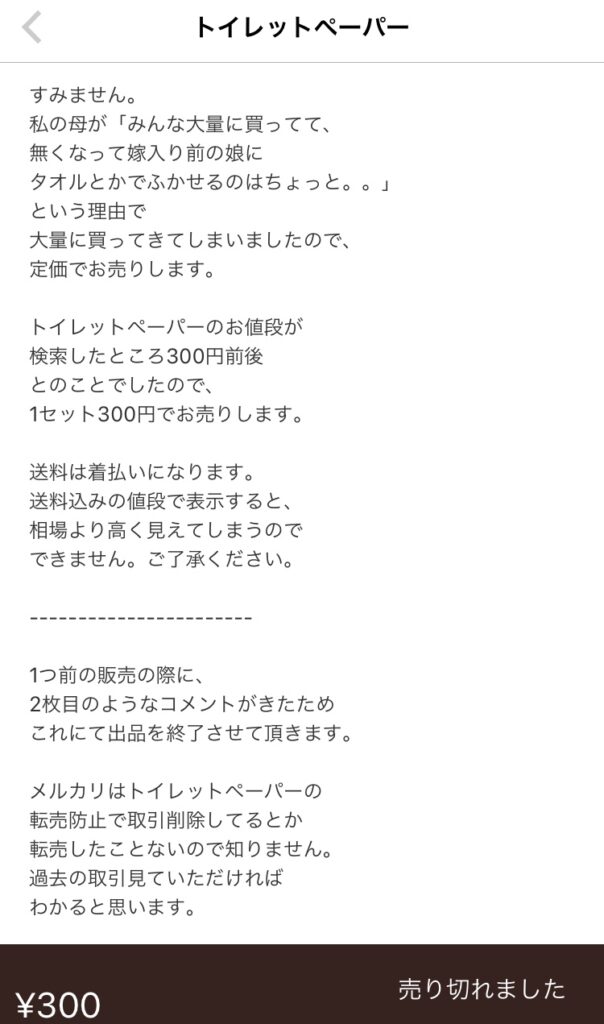 トイレットペーパー

すみません。
私の母が「みんな大量に買ってて、
無くなって嫁入り前の娘に
タオルとかでふかせるのはちょっと。。」
という理由で
大量に買ってきてしまいましたので、
定価でお売りします。

トイレットペーパーのお値段が
検索したところ300円前後
とのことでしたので、
1セット300円でお売りします。

送料は着払いになります。
送料込みの値段で表示すると、
相場より高く見えてしまうので
できません。ご了承ください。

-----------------------

1つ前の販売の際に、
2枚目のようなコメントがきたため
これにて出品を終了させて頂きます。

メルカリはトイレットペーパーの
転売防止で取引削除してるとか
転売したことないので知りません。
過去の取引見ていただければ
わかると思います。

¥300

売り切れました